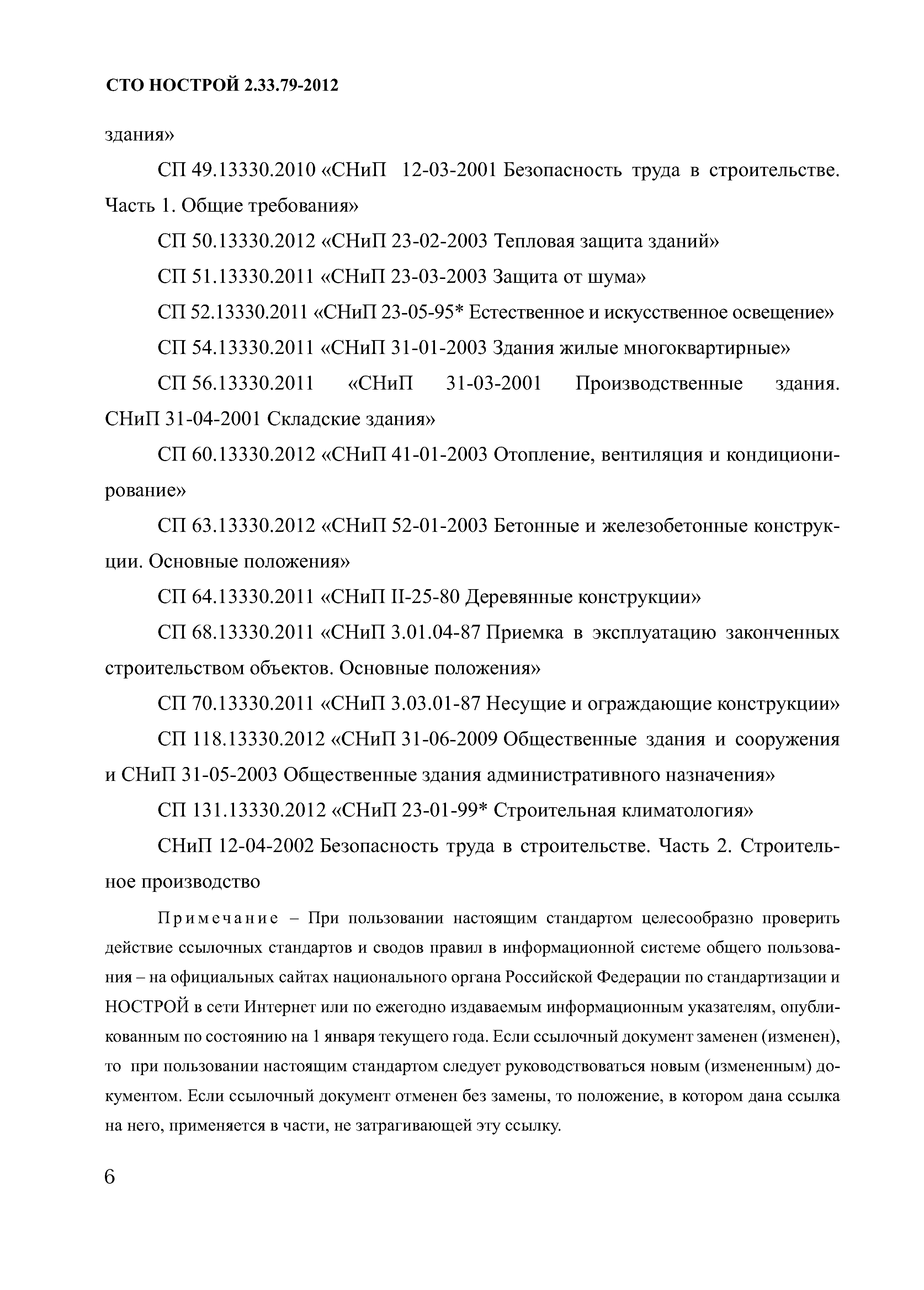 СТО НОСТРОЙ 2.33.79-2012

здания»

СП 49.13330.2010 «СНиП 12-03-2001 Безопасность труда в строительстве. Часть 1. Общие требования»

СП 50.13330.2012 «СНиП 23-02-2003 Тепловая защита зданий»

СП 51.13330.2011 «СНиП 23-03-2003 Защита от шума»

СП 52.13330.2011 «СНиП 23-05-95* Естественное и искусственное освещение»

СП 54.13330.2011 «СНиП 31-01-2003 Здания жилые многоквартирные»

СП 56.13330.2011 «СНиП 31-03-2001 Производственные здания. СНиП 31-04-2001 Складские здания»

СП 60.13330.2012 «СНиП 41-01-2003 Отопление, вентиляция и кондиционирование»

СП 63.13330.2012 «СНиП 52-01-2003 Бетонные и железобетонные конструкции. Основные положения»

СП 64.13330.2011 «СНиП II-25-80 Деревянные конструкции»

СП 68.13330.2011 «СНиП 3.01.04-87 Приемка в эксплуатацию законченных строительством объектов. Основные положения»

СП 70.13330.2011 «СНиП 3.03.01-87 Несущие и ограждающие конструкции»

СП 118.13330.2012 «СНиП 31-06-2009 Общественные здания и сооружения и СНиП 31-05-2003 Общественные здания административного назначения»

СП 131.13330.2012 «СНиП 23-01-99* Строительная климатология»

СНиП 12-04-2002 Безопасность труда в строительстве. Часть 2. Строительное производство

Примечание – При пользовании настоящим стандартом целесообразно проверить действие ссылочных стандартов и сводов правил в информационной системе общего пользования – на официальных сайтах национального органа Российской Федерации по стандартизации и НОСТРОЙ в сети Интернет или по ежегодно издаваемым информационным указателям, опубликованным по состоянию на 1 января текущего года. Если ссылочный документ заменен (изменен), то при пользовании настоящим стандартом следует руководствоваться новым (измененным) документом. Если ссылочный документ отменен без замены, то положение, в котором дана ссылка на него, применяется в части, не затрагивающей эту ссылку.

6